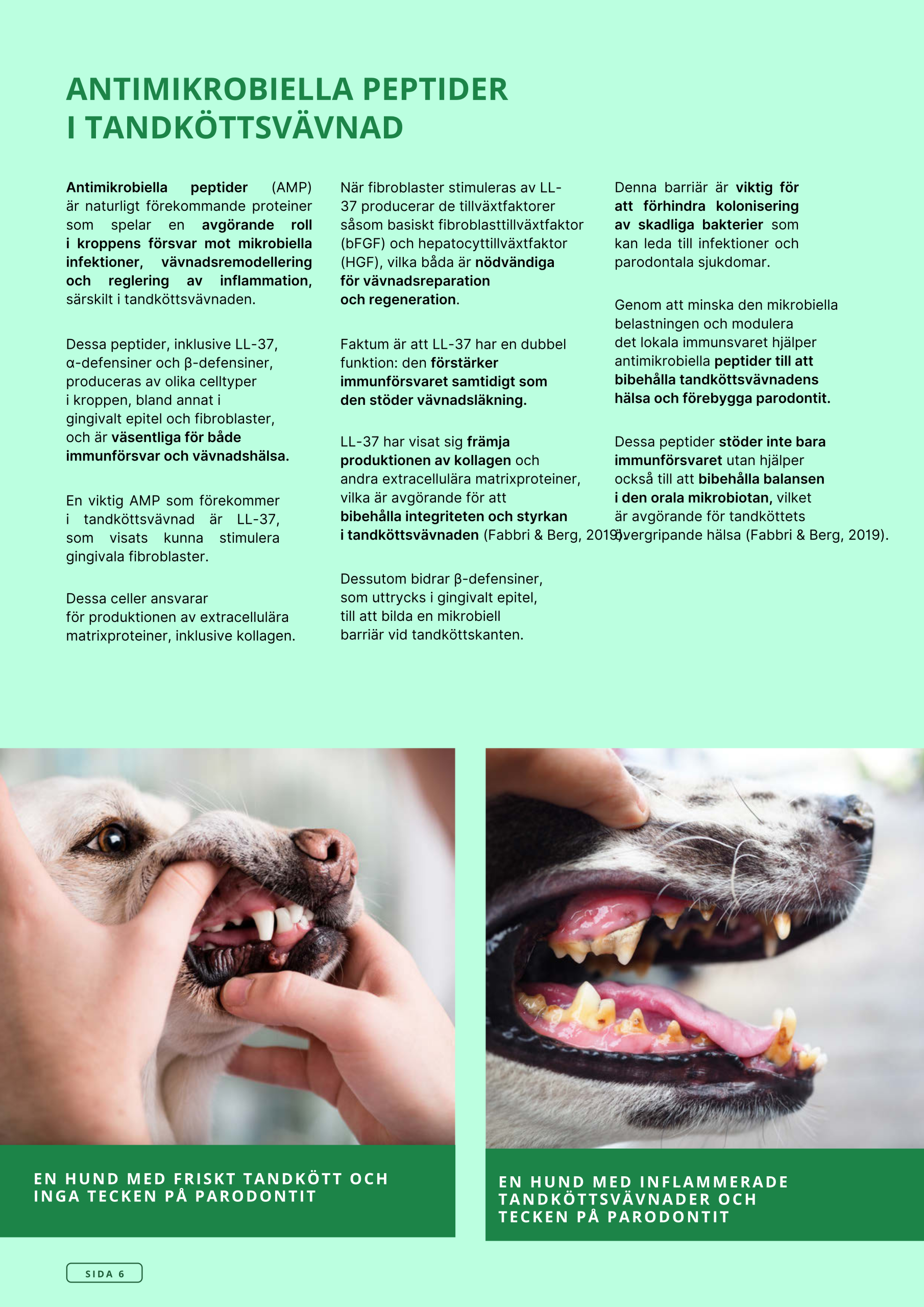 ANTIMIKROBIELLA PEPTIDER I TANDKÖTTSVÄVNAD

Antimikrobiella peptider (AMP) är naturligt förekommande proteiner som spelar en avgörande roll i kroppens försvar mot mikrobiella infektioner, vävnadsremodellering och reglering av inflammation, särskilt i tandköttsvävnaden.

Dessa peptider, inklusive LL-37, α-defensiner och β-defensiner, produceras av olika celltyper i kroppen, bland annat i gingivalt epitel och fibroblaster, och är väsentliga för både immunförsvar och vävnadshälsa.

En viktig AMP som förekommer i tandköttsvävnad är LL-37, som visats kunna stimulera gingivala fibroblaster.

Dessa celler ansvarar för produktionen av extracellulära matrixproteiner, inklusive kollagen.

När fibroblaster stimuleras av LL-37 producerar de tillväxtfaktorer såsom basiskt fibroblasttillväxtfaktor (bFGF) och hepatocyttillväxtfaktor (HGF), vilka båda är nödvändiga för vävnadsreparation och regeneration.

Faktum är att LL-37 har en dubbel funktion: den förstärker immunförsvaret samtidigt som den stöder vävnadsläkning.

LL-37 har visat sig främja produktionen av kollagen och andra extracellulära matrixproteiner, vilka är avgörande för att bibehålla integriteten och styrkan i tandköttsvävnaden (Fabbri & Berg, 2019).

Dessutom bidrar β-defensiner, som uttrycks i gingivalt epitel, till att bilda en mikrobiell barriär vid tandköttskanten.

Denna barriär är viktig för att förhindra kolonisering av skadliga bakterier som kan leda till infektioner och parodontala sjukdomar.

Genom att minska den mikrobiella belastningen och modulera det lokala immunsvaret hjälper antimikrobiella peptider till att bibehålla tandköttsvävnadens hälsa och förebygga parodontit.

Dessa peptider stöder inte bara immunförsvaret utan hjälper också till att bibehålla balansen i den orala mikrobiotan, vilket är avgörande för tandköttets övergripande hälsa (Fabbri & Berg, 2019).

EN HUND MED FRISKT TANDKÖTT OCH INGA TECKEN PÅ PARODONTIT

EN HUND MED INFLAMMERADE TANDKÖTTSVÄVNADER OCH TECKEN PÅ PARODONTIT

SIDA 6